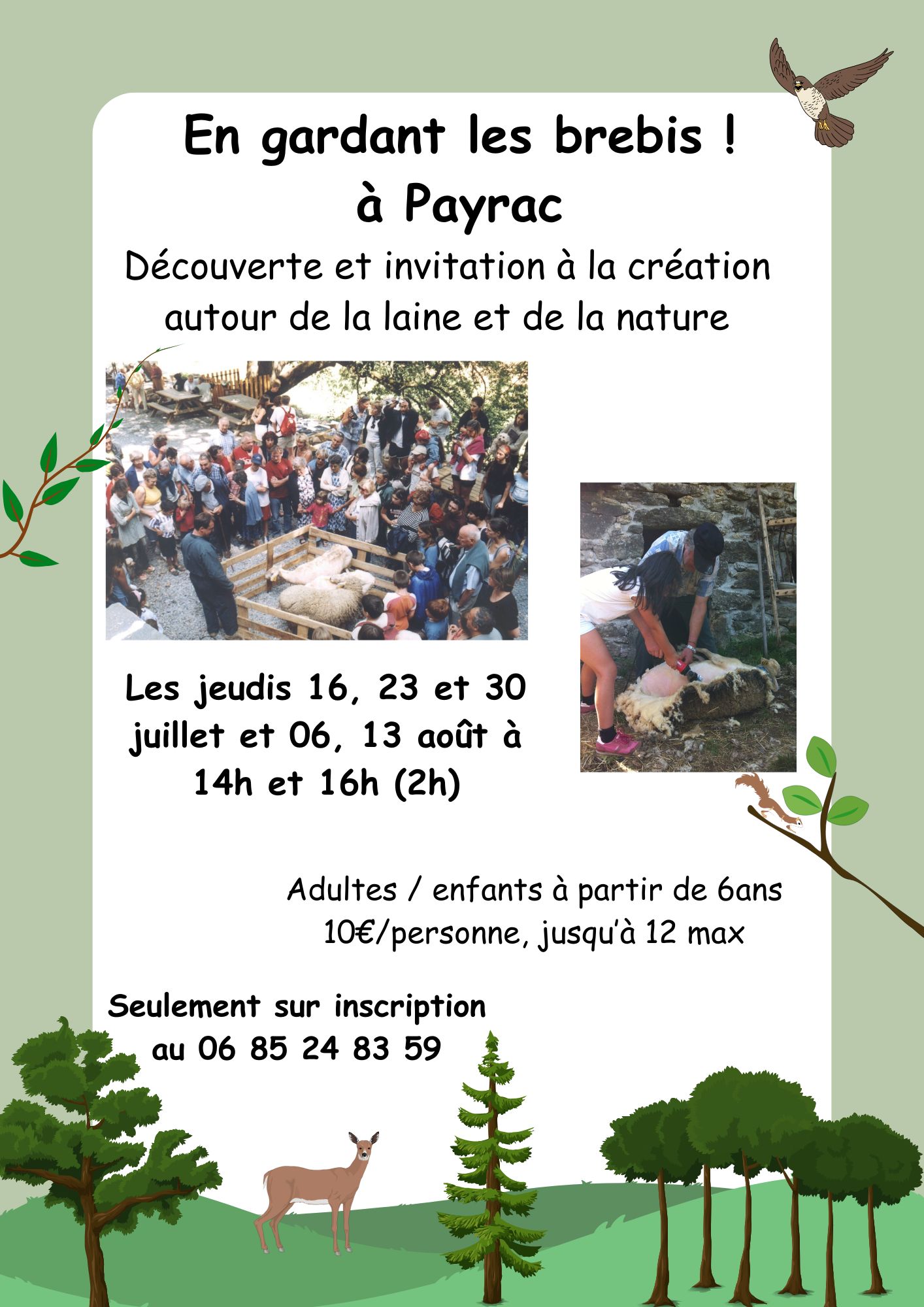 En gardant les brebis !
à Payrac

Découverte et invitation à la création autour de la laine et de la nature

Les jeudis 16, 23 et 30 juillet et 06, 13 août à 14h et 16h (2h)

Adultes / enfants à partir de 6ans
10€/personne, jusqu'à 12 max

Seulement sur inscription
au 06 85 24 83 59